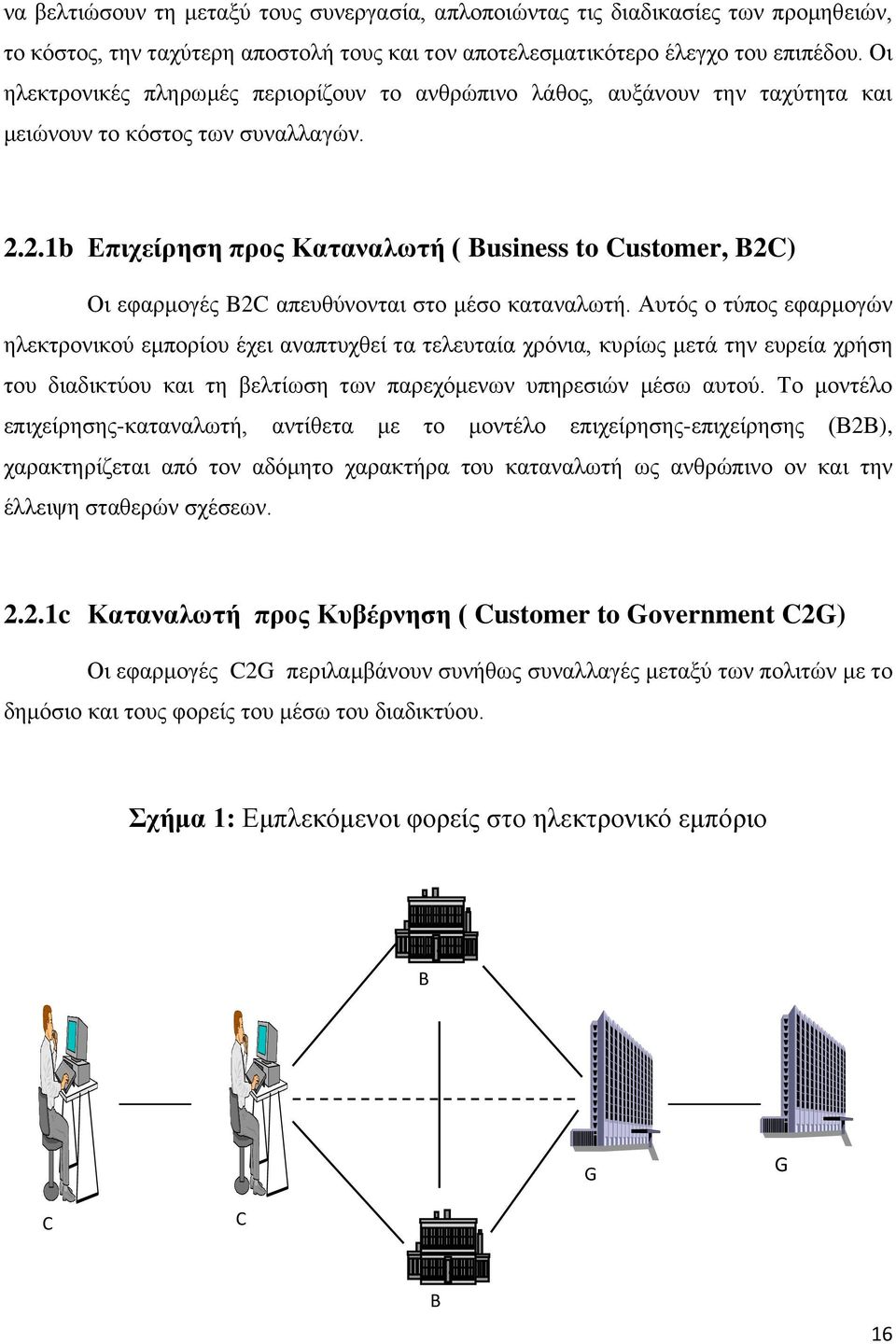 να βελτιώσουν τη μεταξύ τους συνεργασία, απλοποιώντας τις διαδικασίες των προμηθειών, το κόστος, την ταχύτερη αποστολή τους και τον αποτελεσματικότερο έλεγχο του επιπέδου. Οι ηλεκτρονικές πληρωμές περιορίζουν το ανθρώπινο λάθος, αυξάνουν την ταχύτητα και μειώνουν το κόστος των συναλλαγών.

2.2.1b Επιχείρηση προς Καταναλωτή ( Business to Customer, B2C)

Οι εφαρμογές B2C απευθύνονται στο μέσο καταναλωτή. Αυτός ο τύπος εφαρμογών ηλεκτρονικού εμπορίου έχει αναπτυχθεί τα τελευταία χρόνια, κυρίως μετά την ευρεία χρήση του διαδικτύου και τη βελτίωση των παρεχόμενων υπηρεσιών μέσω αυτού. Το μοντέλο επιχείρησης-καταναλωτή, αντίθετα με το μοντέλο επιχείρησης-επιχείρησης (B2B), χαρακτηρίζεται από τον αδόμητο χαρακτήρα του καταναλωτή ως ανθρώπινο ον και την έλλειψη σταθερών σχέσεων.

2.2.1c Καταναλωτή προς Κυβέρνηση ( Customer to Government C2G)

Οι εφαρμογές C2G περιλαμβάνουν συνήθως συναλλαγές μεταξύ των πολιτών με το δημόσιο και τους φορείς του μέσω του διαδικτύου.

Σχήμα 1: Εμπλεκόμενοι φορείς στο ηλεκτρονικό εμπόριο

B

G G

C C

B

16